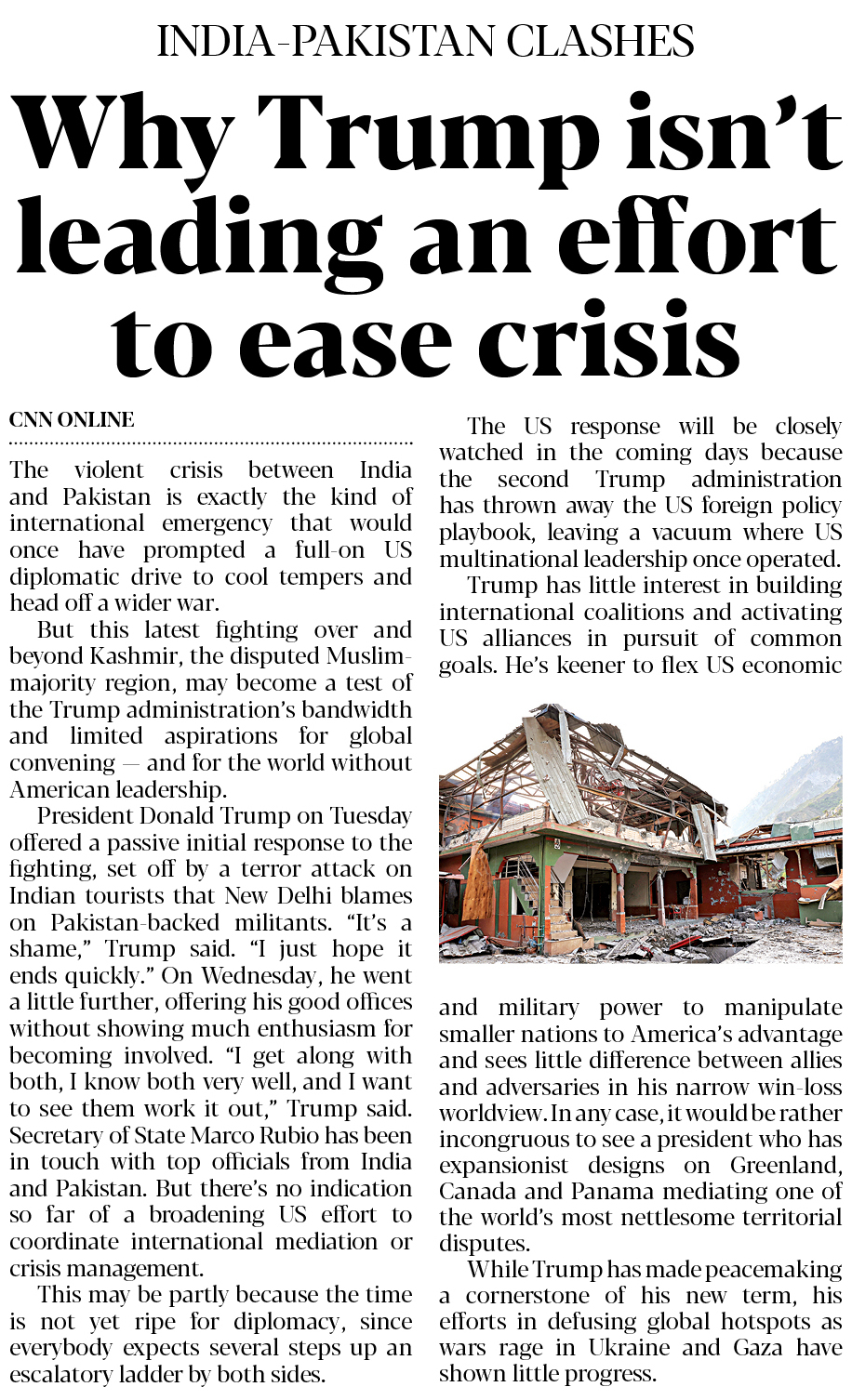 INDIA-PAKISTAN CLASHES

Why Trump isn't leading an effort to ease crisis

CNN ONLINE

The violent crisis between India and Pakistan is exactly the kind of international emergency that would once have prompted a full-on US diplomatic drive to cool tempers and head off a wider war.

But this latest fighting over and beyond Kashmir, the disputed Muslim-majority region, may become a test of the Trump administration's bandwidth and limited aspirations for global convening — and for the world without American leadership.

President Donald Trump on Tuesday offered a passive initial response to the fighting, set off by a terror attack on Indian tourists that New Delhi blames on Pakistan-backed militants. "It's a shame," Trump said. "I just hope it ends quickly." On Wednesday, he went a little further, offering his good offices without showing much enthusiasm for becoming involved. "I get along with both, I know both very well, and I want to see them work it out," Trump said. Secretary of State Marco Rubio has been in touch with top officials from India and Pakistan. But there's no indication so far of a broadening US effort to coordinate international mediation or crisis management.

This may be partly because the time is not yet ripe for diplomacy, since everybody expects several steps up an escalatory ladder by both sides.

The US response will be closely watched in the coming days because the second Trump administration has thrown away the US foreign policy playbook, leaving a vacuum where US multinational leadership once operated.

Trump has little interest in building international coalitions and activating US alliances in pursuit of common goals. He's keener to flex US economic and military power to manipulate smaller nations to America's advantage and sees little difference between allies and adversaries in his narrow win-loss worldview. In any case, it would be rather incongruous to see a president who has expansionist designs on Greenland, Canada and Panama mediating one of the world's most nettlesome territorial disputes.

While Trump has made peacemaking a cornerstone of his new term, his efforts in defusing global hotspots as wars rage in Ukraine and Gaza have shown little progress.